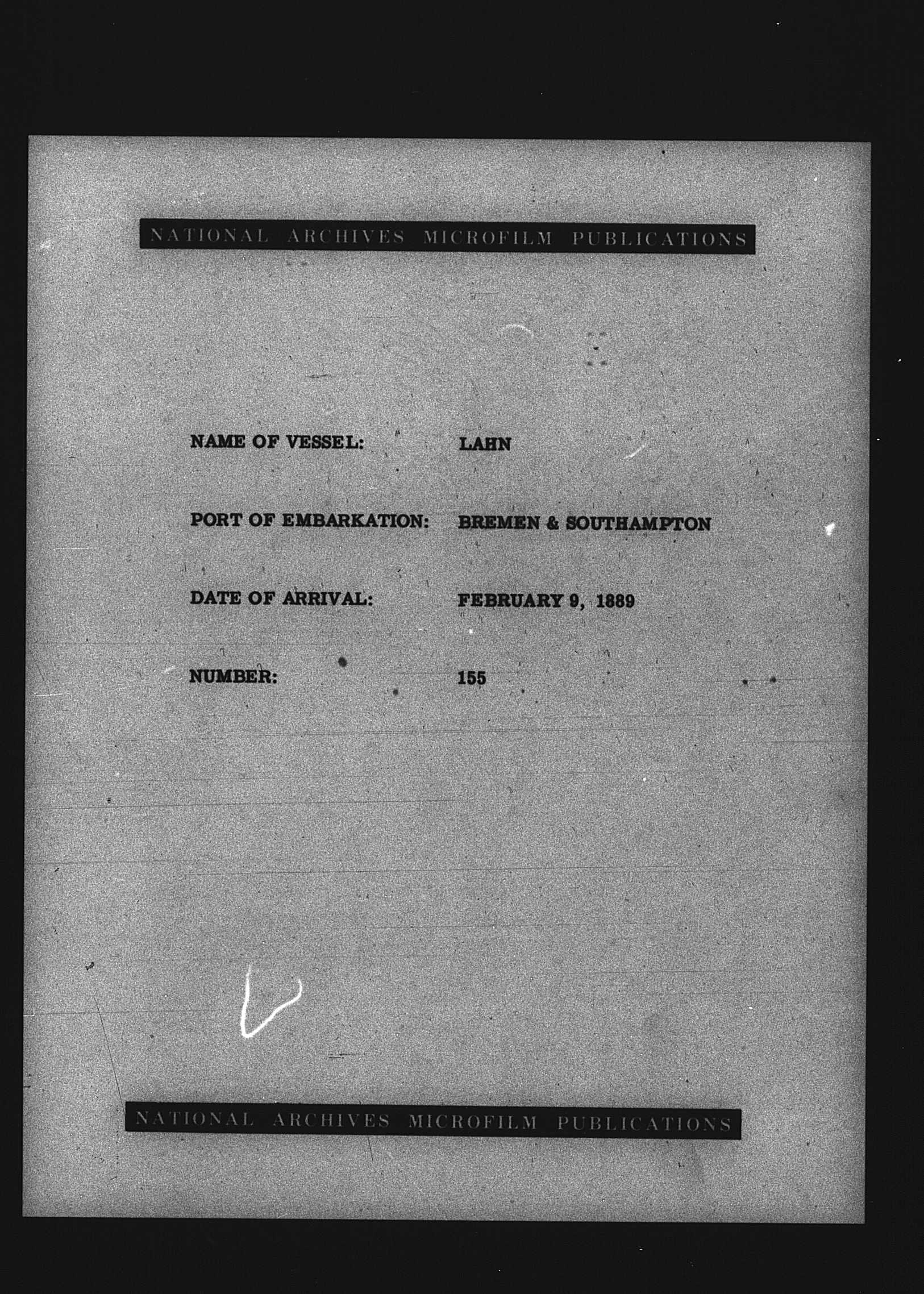 NATIONAL ARCHIVES MICROFILM PUBLICATIONS

NAME OF VESSEL: LAHN

PORT OF EMBARKATION: BREMEN & SOUTHAMPTON

DATE OF ARRIVAL: FEBRUARY 9, 1889

NUMBER: 155

NATIONAL ARCHIVES MICROFILM PUBLICATIONS